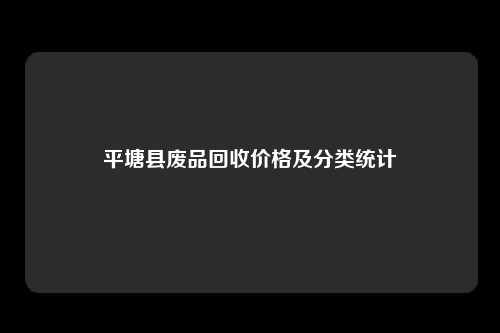 平塘县废品回收价格及分类统计